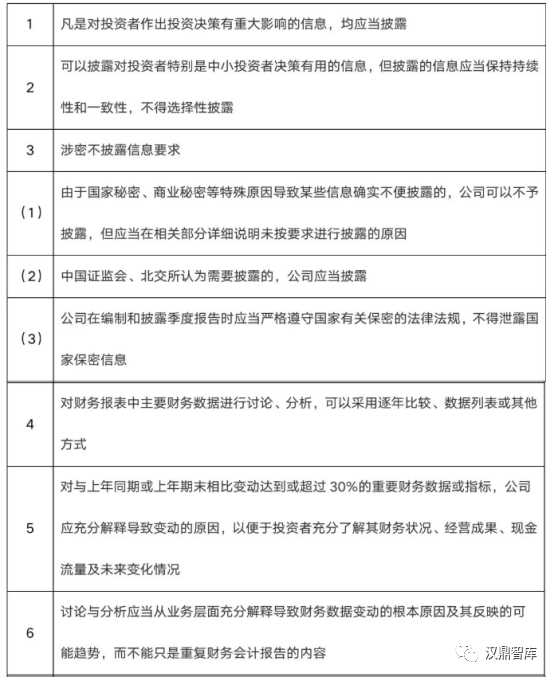 | | |
|---|---|
| 1 | 凡是对投资者作出投资决策有重大影响的信息，均应当披露 |
| 2 | 可以披露对投资者特别是中小投资者决策有用的信息，但披露的信息应当保持持续性和一致性，不得选择性披露 |
| 3 | 涉密不披露信息要求 |
| （1） | 由于国家秘密、商业秘密等特殊原因导致某些信息确实不便披露的，公司可以不予披露，但应当在相关部分详细说明未按要求进行披露的原因 |
| （2） | 中国证监会、北交所认为需要披露的，公司应当披露 |
| （3） | 公司在编制和披露季度报告时应当严格遵守国家有关保密的法律法规，不得泄露国家保密信息 |
| 4 | 对财务报表中主要财务数据进行讨论、分析，可以采用逐年比较、数据列表或其他方式 |
| 5 | 对与上年同期或上年期末相比变动达到或超过 30%的重要财务数据或指标，公司应充分解释导致变动的原因，以便于投资者充分了解其财务状况、经营成果、现金流量及未来变化情况 |
| 6 | 讨论与分析应当从业务层面充分解释导致财务数据变动的根本原因及其反映的可能趋势，而不能只是重复财务会计报告的内容 |

汉鼎智库